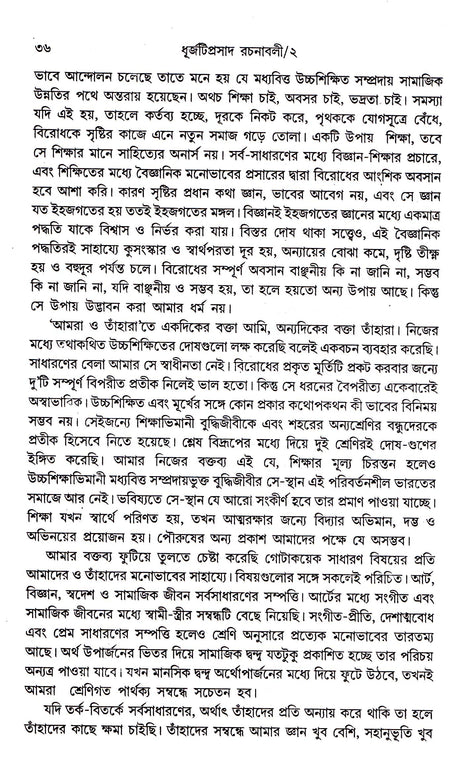 ৩৬ ধূর্জটিপ্রসাদ রচনাবলী/২

ভাবে আন্দোলন চলেছে তাতে মনে হয় যে মধ্যবিত্ত উচ্চশিক্ষিত সম্প্রদায় সামাজিক উন্নতির পথে অন্তরায় হয়েছেন। অথচ শিক্ষা চাই, অবসর চাই, ভদ্রতা চাই। সমস্যা যদি এই হয়, তাহলে কর্তব্য হচ্ছে, দূরকে নিকট করে, পৃথককে যোগসূত্রে বেঁধে, বিরোধকে সৃষ্টির কাজে এনে নতুন সমাজ গড়ে তোলা। একটি উপায় শিক্ষা, তবে সে শিক্ষার মানে সাহিত্যের অনার্স নয়। সর্ব-সাধারণের মধ্যে বিজ্ঞান-শিক্ষার প্রচারে, এবং শিক্ষিতের মধ্যে বৈজ্ঞানিক মনোভাবের প্রসারের দ্বারা বিরোধের আংশিক অবসান হবে আশা করি। কারণ সৃষ্টির প্রধান কথা জ্ঞান, ভাবের আবেগ নয়, এবং সে জ্ঞান যত ইহজগতের হয় ততই ইহজগতের মঙ্গল। বিজ্ঞানই ইহজগতের জ্ঞানের মধ্যে একমাত্র পদ্ধতি যাকে বিশ্বাস ও নির্ভর করা যায়। বিস্তর দোষ থাকা সত্ত্বেও, এই বৈজ্ঞানিক পদ্ধতিরই সাহায্যে কুসংস্কার ও স্বার্থপরতা দূর হয়, অন্যায়ের বোঝা কমে, দৃষ্টি তীক্ষ্ণ হয় ও বহুদূর পর্যন্ত চলে। বিরোধের সম্পূর্ণ অবসান বাঞ্ছনীয় কি না জানি না, সম্ভব কি না জানি না, যদি বাঞ্ছনীয় ও সম্ভব হয়, তা হলে হয়তো অন্য উপায় আছে। কিন্তু সে উপায় উদ্ভাবন করা আমার ধর্ম নয়।

'আমরা ও তাঁহারা'তে একদিকের বক্তা আমি, অন্যদিকের বক্তা তাঁহারা। নিজের মধ্যে তথাকথিত উচ্চশিক্ষিতের দোষগুলো লক্ষ করেছি বলেই একবচন ব্যবহার করেছি। সাধারণের বেলা আমার সে স্বাধীনতা নেই। বিরোধের প্রকৃত মূর্তিটি প্রকট করবার জন্যে দু'টি সম্পূর্ণ বিপরীত প্রতীক নিলেই ভাল হতো। কিন্তু সে ধরনের বৈপরীত্য একেবারেই অস্বাভাবিক। উচ্চশিক্ষিত এবং মূর্খের সঙ্গে কোন প্রকার কথোপকথন কী ভাবের বিনিময় সম্ভব নয়। সেইজন্যে শিক্ষাভিমানী বুদ্ধিজীবীকে এবং শহরের অন্যশ্রেণির বন্ধুদেরকে প্রতীক হিসেবে নিতে হয়েছে। শ্লেষ বিদ্রূপের মধ্যে দিয়ে দুই শ্রেণিরই দোষ-গুণের ইঙ্গিত করেছি। আমার নিজের বক্তব্য এই যে, শিক্ষার মূল্য চিরন্তন হলেও উচ্চশিক্ষাভিমানী মধ্যবিত্ত সম্প্রদায়ভুক্ত বুদ্ধিজীবীর সে-স্থান এই পরিবর্তনশীল ভারতের সমাজে আর নেই। ভবিষ্যতে সে-স্থান যে আরো সংকীর্ণ হবে তার প্রমাণ পাওয়া যাচ্ছে। শিক্ষা যখন স্বার্থে পরিণত হয়, তখন আত্মরক্ষার জন্যে বিদ্যার অভিমান, দম্ভ ও অভিনয়ের প্রয়োজন হয়। পৌরুষের অন্য প্রকাশ আমাদের পক্ষে যে অসম্ভব।

আমার বক্তব্য ফুটিয়ে তুলতে চেষ্টা করেছি গোটাকয়েক সাধারণ বিষয়ের প্রতি আমাদের ও তাঁহাদের মনোভাবের সাহায্যে। বিষয়গুলোর সঙ্গে সকলেই পরিচিত। আর্ট, বিজ্ঞান, স্বদেশ ও সামাজিক জীবন সর্বসাধারণের সম্পত্তি। আর্টের মধ্যে সংগীত এবং সামাজিক জীবনের মধ্যে স্বামী-স্ত্রীর সম্বন্ধটি বেছে নিয়েছি। সংগীত-প্রীতি, দেশাত্মবোধ এবং প্রেম সাধারণের সম্পত্তি হলেও শ্রেণি অনুসারে প্রত্যেক মনোভাবের তারতম্য আছে। অর্থ উপার্জনের ভিতর দিয়ে সামাজিক দ্বন্দ্ব যতটুকু প্রকাশিত হচ্ছে তার পরিচয় অন্যত্র পাওয়া যাবে। যখন মানসিক দ্বন্দ্ব অর্থোপার্জনের মধ্যে দিয়ে ফুটে উঠবে, তখনই আমরা শ্রেণিগত পার্থক্য সম্বন্ধে সচেতন হব।

যদি তর্ক-বিতর্কে সর্বসাধারণের, অর্থাৎ তাঁহাদের প্রতি অন্যায় করে থাকি তা হলে তাঁহাদের কাছে ক্ষমা চাইছি। তাঁহাদের সম্বন্ধে আমার জ্ঞান খুব বেশি, সহানুভূতি খুব